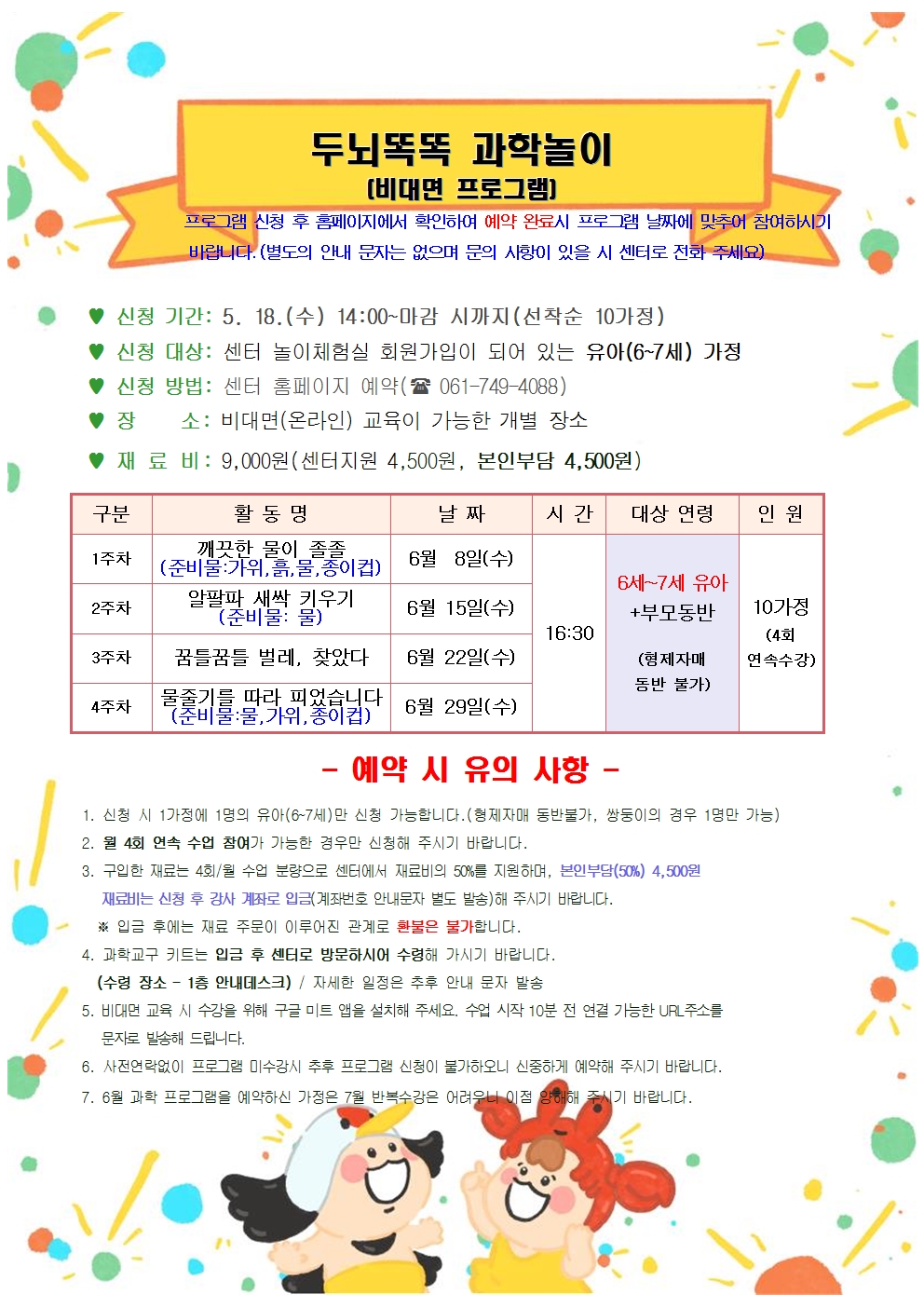 두뇌똑똑 과학놀이
(비대면 프로그램)

프로그램 신청 후 홈페이지에서 확인하여 예약 완료시 프로그램 날짜에 맞추어 참여하시기 바랍니다. (별도의 안내 문자는 없으며 문의 사항이 있을 시 센터로 전화 주세요)

♥ 신청 기간: 5. 18.(수) 14:00~마감 시까지(선착순 10가정)
♥ 신청 대상: 센터 놀이체험실 회원가입이 되어 있는 유아(6~7세) 가정
♥ 신청 방법: 센터 홈페이지 예약(☎ 061-749-4088)
♥ 장 소: 비대면(온라인) 교육이 가능한 개별 장소
♥ 재 료 비: 9,000원(센터지원 4,500원, 본인부담 4,500원)

| 구분 | 활 동 명 | 날 짜 | 시 간 | 대상 연령 | 인 원 |
|---|---|---|---|---|---|
| 1주차 | 깨끗한 물이 졸졸 (준비물:가위,흙,물,종이컵) | 6월 8일(수) | 16:30 | 6세~7세 유아 +부모동반 (형제자매 동반 불가) | 10가정 (4회 연속수강) |
| 2주차 | 알팔파 새싹 키우기 (준비물: 물) | 6월 15일(수) | | | |
| 3주차 | 꿈틀꿈틀 벌레, 찾았다 | 6월 22일(수) | | | |
| 4주차 | 물줄기를 따라 피었습니다 (준비물:물,가위,종이컵) | 6월 29일(수) | | | |

- 예약 시 유의 사항 -

1. 신청 시 1가정에 1명의 유아(6~7세)만 신청 가능합니다.(형제자매 동반불가, 쌍둥이의 경우 1명만 가능)
2. 월 4회 연속 수업 참여가 가능한 경우만 신청해 주시기 바랍니다.
3. 구입한 재료는 4회/월 수업 분량으로 센터에서 재료비의 50%를 지원하며, 본인부담(50%) 4,500원 재료비는 신청 후 강사 계좌로 입금(계좌번호 안내문자 별도 발송)해 주시기 바랍니다.
※ 입금 후에는 재료 주문이 이루어진 관계로 환불은 불가합니다.
4. 과학교구 키트는 입금 후 센터로 방문하시어 수령해 가시기 바랍니다.
(수령 장소 - 1층 안내데스크) / 자세한 일정은 추후 안내 문자 발송
5. 비대면 교육 시 수강을 위해 구글 미트 앱을 설치해 주세요. 수업 시작 10분 전 연결 가능한 URL주소를 문자로 발송해 드립니다.
6. 사전연락없이 프로그램 미수강시 추후 프로그램 신청이 불가하오니 신중하게 예약해 주시기 바랍니다.
7. 6월 과학 프로그램을 예약하신 가정은 7월 반복수강은 어려우니 이점 양해해 주시기 바랍니다.